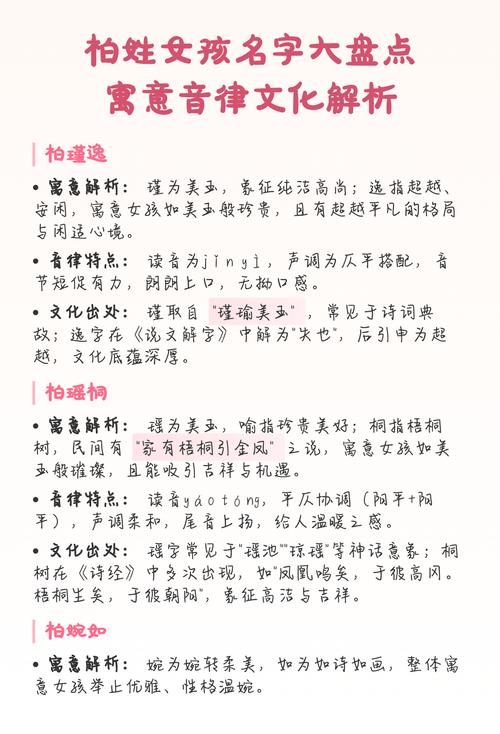 柏姓女孩名字大盘点
寓意音律文化解析

柏瑾逸

• 寓意解析：瑾为美玉，象征纯洁高尚；逸指超越、安闲，寓意女孩如美玉般珍贵，且有超越平凡的格局与闲适心境。

• 音律特点：读音为jǐn yì，声调为仄平搭配，音节短促有力，朗朗上口，无拗口感。

• 文化出处：瑾取自"瑾瑜美玉"，常见于诗词典故；逸字在《说文解字》中解为"失也"，后引申为超越，文化底蕴深厚。

柏瑶桐

• 寓意解析：瑶为美玉，喻指珍贵美好；桐指梧桐树，民间有"家有梧桐引金凤"之说，寓意女孩如美玉般璀璨，且能吸引吉祥与机遇。

• 音律特点：读音yáo tóng，平仄协调（阳平+阳平），声调柔和，尾音上扬，给人温暖之感。

• 文化出处：瑶字常见于"瑶池""琼瑶"等神话意象；桐树在《诗经》中多次出现，如"凤凰鸣矣，于彼高冈。梧桐生矣，于彼朝阳"，象征高洁与吉祥。

柏婉如

• 寓意解析：婉为婉转柔美，如为如诗如画，整体寓意女孩举止优雅、性格温婉。